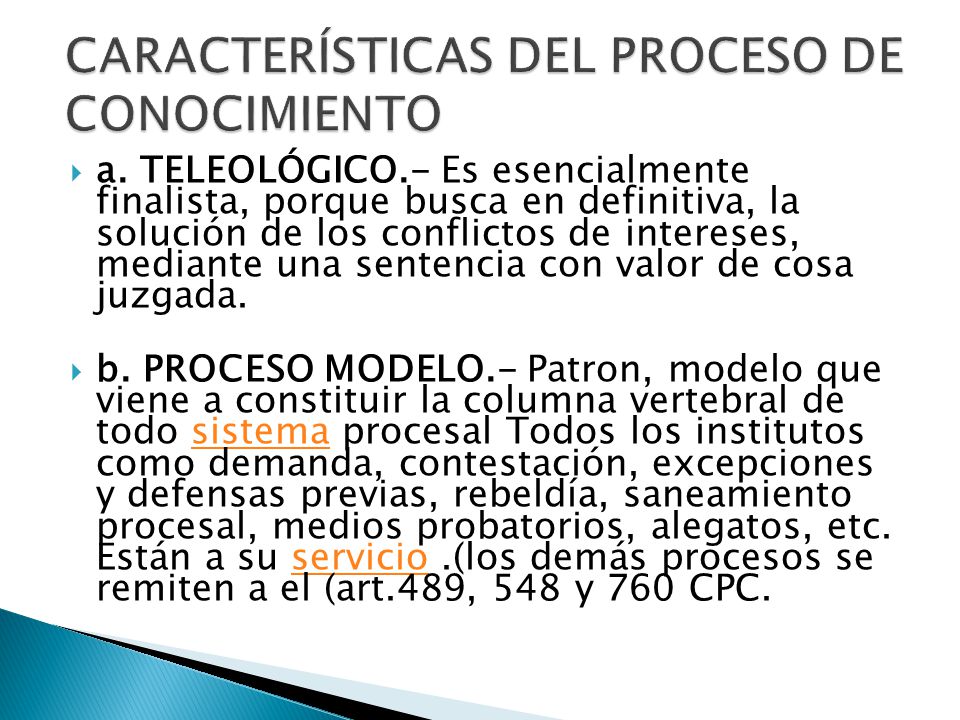 CARACTERÍSTICAS DEL PROCESO DE CONOCIMIENTO

a. TELEOLÓGICO.- Es esencialmente finalista, porque busca en definitiva, la solución de los conflictos de intereses, mediante una sentencia con valor de cosa juzgada.

b. PROCESO MODELO.- Patron, modelo que viene a constituir la columna vertebral de todo sistema procesal Todos los institutos como demanda, contestación, excepciones y defensas previas, rebeldía, saneamiento procesal, medios probatorios, alegatos, etc. Están a su servicio .(los demás procesos se remiten a el (art.489, 548 y 760 CPC.